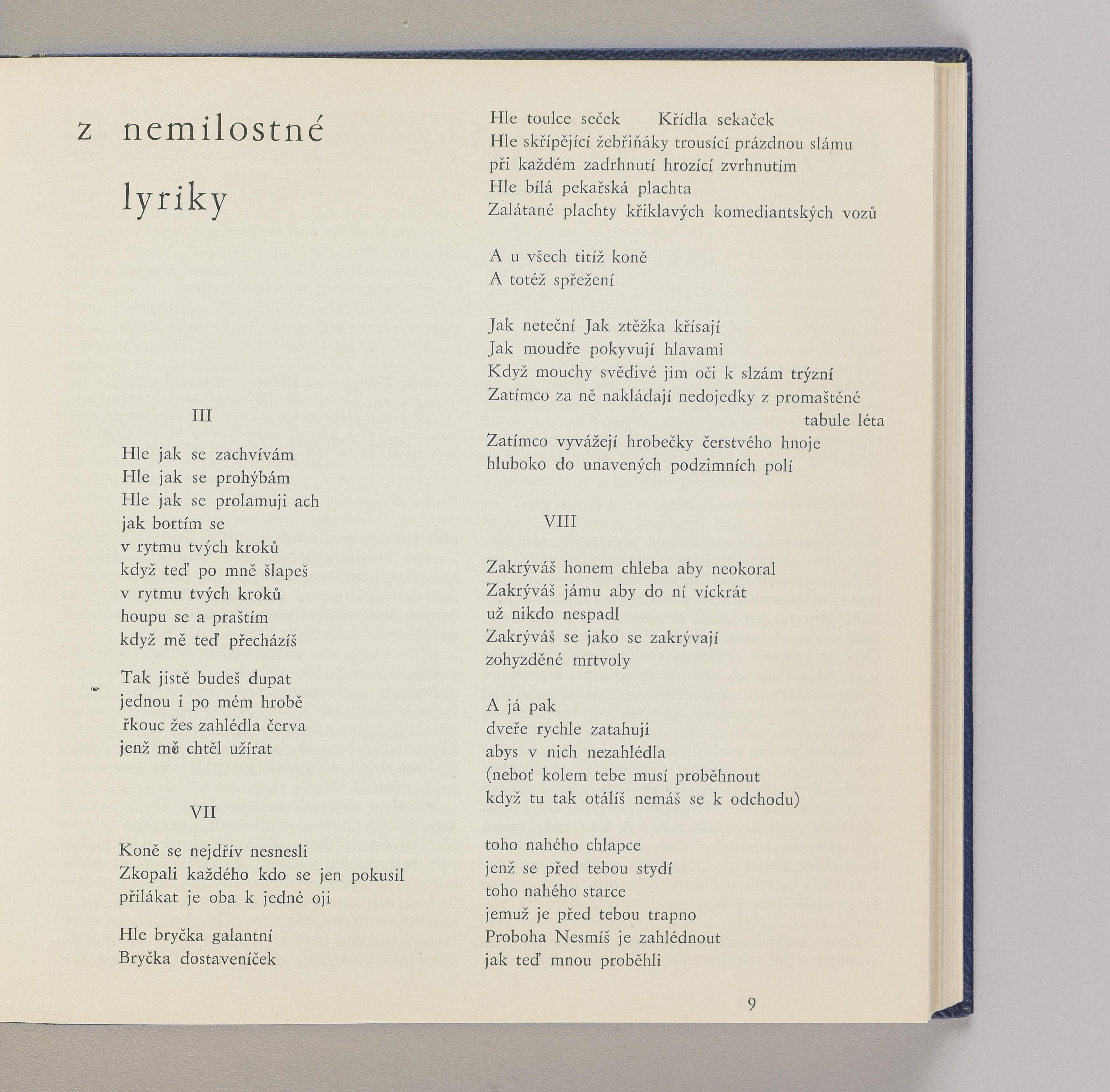 z nemilostné lyriky

III

Hle jak se zachvívám
Hle jak se prohýbám
Hle jak se prolamuji ach
jak bortím se
v rytmu tvých kroků
když teď po mně šlapeš
v rytmu tvých kroků
houpu se a praštím
když mě teď přecházíš

Tak jistě budeš dupat
jednou i po mém hrobě
řkouc žes zahlédla červa
jenž mě chtěl užírat

VII

Koně se nejdřív nesnesli
Zkopali každého kdo se jen pokusil
přilákat je oba k jedné oji

Hle bryčka galantní
Bryčka dostaveníček

Hle toulce seček Křídla sekaček
Hle skřípějící žebřiňáky trousící prázdnou slámu
při každém zadrhnutí hrozící zvrhnutím
Hle bílá pekařská plachta
Zalátané plachty křiklavých komediantských vozů

A u všech titíž koně
A totéž spřežení

Jak neteční Jak ztěžka křísají
Jak moudře pokyvují hlavami
Když mouchy svědivé jim oči k slzám trýzní
Zatímco za ně nakládají nedojedky z promaštěné tabule léta
Zatímco vyvážejí hrobečky čerstvého hnoje
hluboko do unavených podzimních polí

VIII

Zakrýváš honem chleba aby neokoral
Zakrýváš jámu aby do ní víckrát
už nikdo nespadl
Zakrýváš se jako se zakrývají
zohyzděné mrtvoly

A já pak
dveře rychle zatahuji
abys v nich nezahlédla
(neboť kolem tebe musí proběhnout
když tu tak otálíš nemáš se k odchodu)

toho nahého chlapce
jenž se před tebou stydí
toho nahého starce
jemuž je před tebou trapno
Proboha Nesmíš je zahlédnout
jak teď mnou proběhli

9